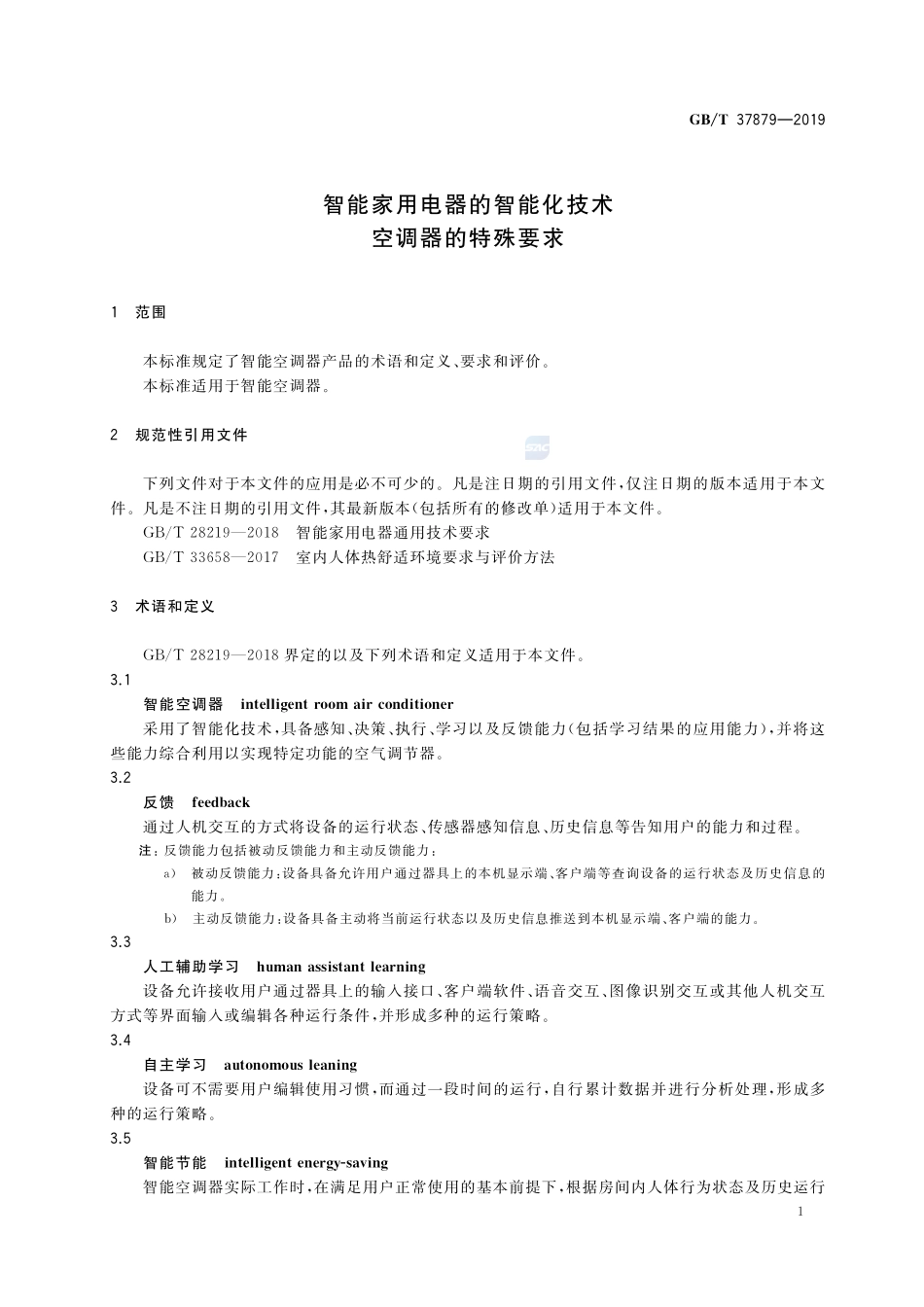 GB/T 37879—2019

智能家用电器的智能化技术
空调器的特殊要求

1 范围

本标准规定了智能空调器产品的术语和定义、要求和评价。
本标准适用于智能空调器。

2 规范性引用文件

SAC

下列文件对于本文件的应用是必不可少的。凡是注日期的引用文件，仅注日期的版本适用于本文件。凡是不注日期的引用文件，其最新版本(包括所有的修改单)适用于本文件。
GB/T 28219—2018 智能家用电器通用技术要求
GB/T 33658—2017 室内人体热舒适环境要求与评价方法

3 术语和定义

GB/T 28219—2018 界定的以及下列术语和定义适用于本文件。
3.1
智能空调器 intelligent room air conditioner
采用了智能化技术，具备感知、决策、执行、学习以及反馈能力(包括学习结果的应用能力)，并将这些能力综合利用以实现特定功能的空气调节器。
3.2
反馈 feedback
通过人机交互的方式将设备的运行状态、传感器感知信息、历史信息等告知用户的能力和过程。
注：反馈能力包括被动反馈能力和主动反馈能力：
a) 被动反馈能力：设备具备允许用户通过器具上的本机显示端、客户端等查询设备的运行状态及历史信息的能力。
b) 主动反馈能力：设备具备主动将当前运行状态以及历史信息推送到本机显示端、客户端的能力。
3.3
人工辅助学习 human assistant learning
设备允许接收用户通过器具上的输入接口、客户端软件、语音交互、图像识别交互或其他人机交互方式等界面输入或编辑各种运行条件，并形成多种的运行策略。
3.4
自主学习 autonomous leaning
设备可不需要用户编辑使用习惯，而通过一段时间的运行，自行累计数据并进行分析处理，形成多种的运行策略。
3.5
智能节能 intelligent energy-saving
智能空调器实际工作时，在满足用户正常使用的基本前提下，根据房间内人体行为状态及历史运行

1